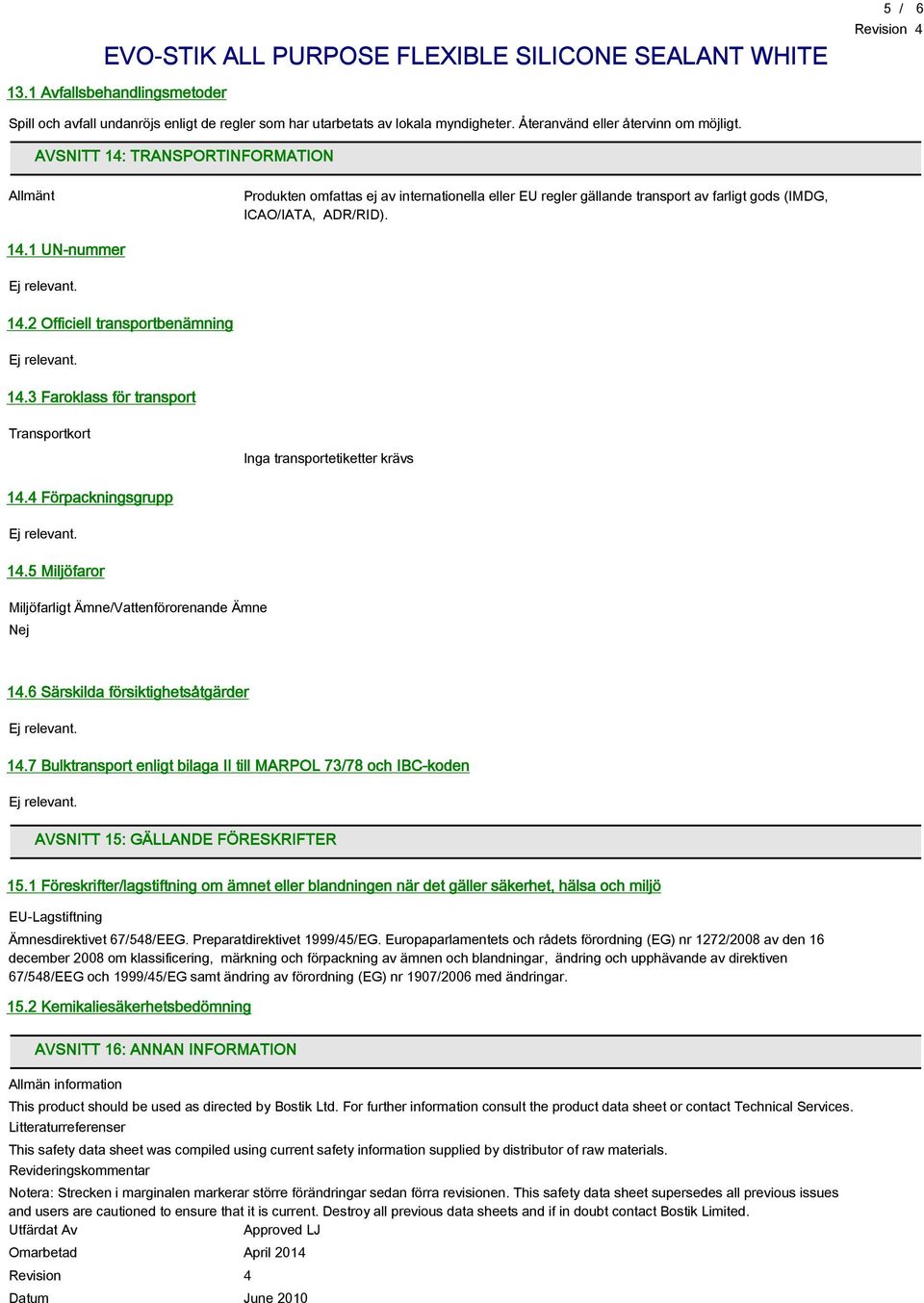 5 / 6
Revision 4

EVO-STIK ALL PURPOSE FLEXIBLE SILICONE SEALANT WHITE

13.1 Avfallsbehandlingsmetoder

Spill och avfall undanröjs enligt de regler som har utarbetats av lokala myndigheter. Återanvänd eller återvinn om möjligt.

AVSNITT 14: TRANSPORTINFORMATION

Allmänt

Produkten omfattas ej av internationella eller EU regler gällande transport av farligt gods (IMDG, ICAO/IATA, ADR/RID).

14.1 UN-nummer

Ej relevant.

14.2 Officiell transportbenämning

Ej relevant.

14.3 Faroklass för transport

Transportkort

Inga transportetiketter krävs

14.4 Förpackningsgrupp

Ej relevant.

14.5 Miljöfaror

Miljöfarligt Ämne/Vattenförorenande Ämne

Nej

14.6 Särskilda försiktighetsåtgärder

Ej relevant.

14.7 Bulktransport enligt bilaga II till MARPOL 73/78 och IBC-koden

Ej relevant.

AVSNITT 15: GÄLLANDE FÖRESKRIFTER

15.1 Föreskrifter/lagstiftning om ämnet eller blandningen när det gäller säkerhet, hälsa och miljö

EU-Lagstiftning

Ämnesdirektivet 67/548/EEG. Preparatdirektivet 1999/45/EG. Europaparlamentets och rådets förordning (EG) nr 1272/2008 av den 16 december 2008 om klassificering, märkning och förpackning av ämnen och blandningar, ändring och upphävande av direktiven 67/548/EEG och 1999/45/EG samt ändring av förordning (EG) nr 1907/2006 med ändringar.

15.2 Kemikaliesäkerhetsbedömning

AVSNITT 16: ANNAN INFORMATION

Allmän information

This product should be used as directed by Bostik Ltd. For further information consult the product data sheet or contact Technical Services.

Litteraturreferenser

This safety data sheet was compiled using current safety information supplied by distributor of raw materials.

Revideringskommentar

Notera: Strecken i marginalen markerar större förändringar sedan förra revisionen. This safety data sheet supersedes all previous issues and users are cautioned to ensure that it is current. Destroy all previous data sheets and if in doubt contact Bostik Limited.

Utfärdat Av Approved LJ

Omarbetad April 2014

Revision 4

Datum June 2010